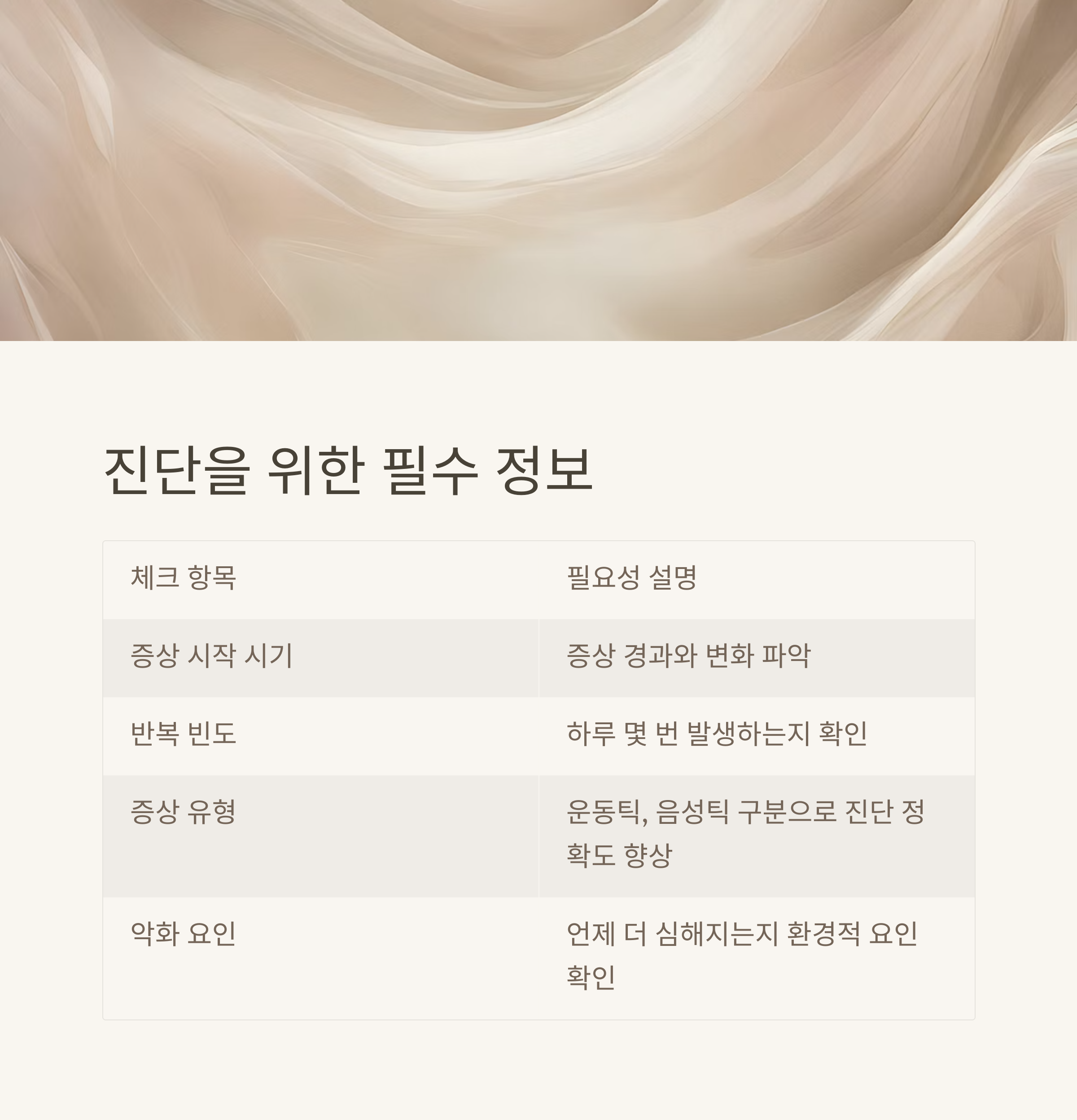 진단을 위한 필수 정보

| 체크 항목 | 필요성 설명 |
|---|---|
| 증상 시작 시기 | 증상 경과와 변화 파악 |
| 반복 빈도 | 하루 몇 번 발생하는지 확인 |
| 증상 유형 | 운동틱, 음성틱 구분으로 진단 정확도 향상 |
| 악화 요인 | 언제 더 심해지는지 환경적 요인 확인 |